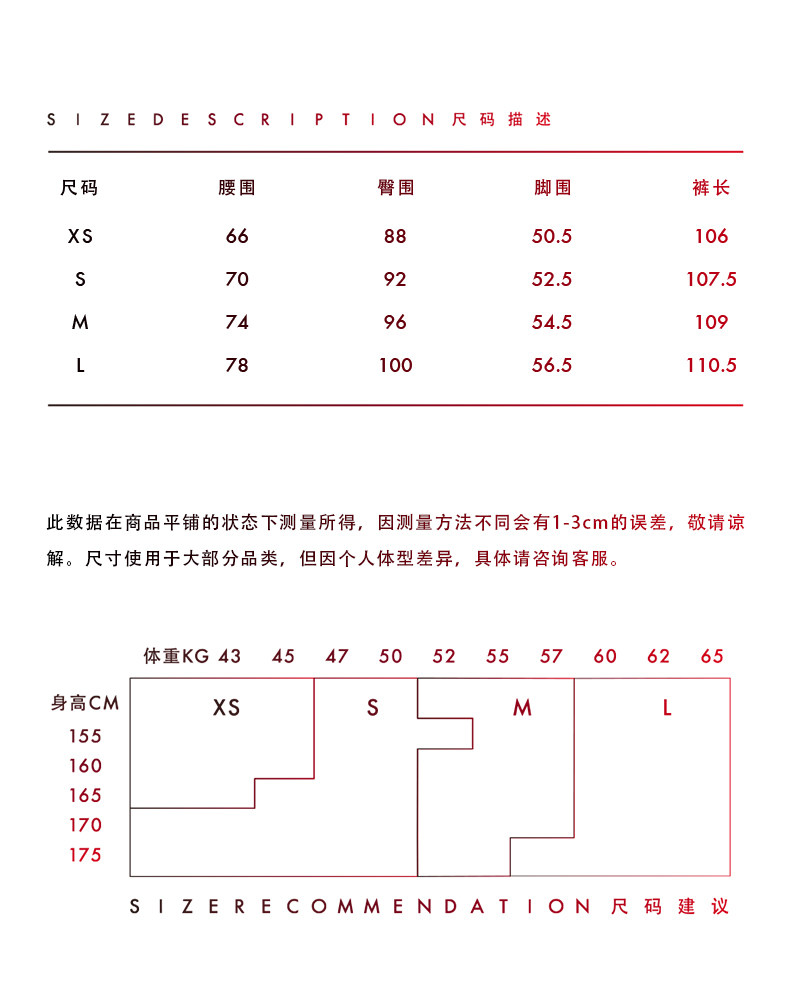 SIZEDESCRIPTION 尺码描述

| 尺码 | 腰围 | 臀围 | 脚围 | 裤长 |
|---|---|---|---|---|
| XS | 66 | 88 | 50.5 | 106 |
| S | 70 | 92 | 52.5 | 107.5 |
| M | 74 | 96 | 54.5 | 109 |
| L | 78 | 100 | 56.5 | 110.5 |

此数据在商品平铺的状态下测量所得，因测量方法不同会有1-3cm的误差，敬请谅解。尺寸使用于大部分品类，但因个人体型差异，具体请咨询客服。

体重KG 43 45 47 50 52 55 57 60 62 65

身高CM
155
160
165
170
175

XS S M L

SIZERECOMMENDATION 尺码建议